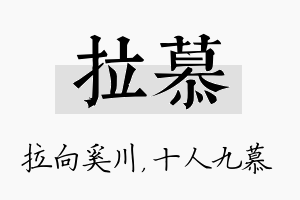 拉慕

拉向奚川，十人九慕